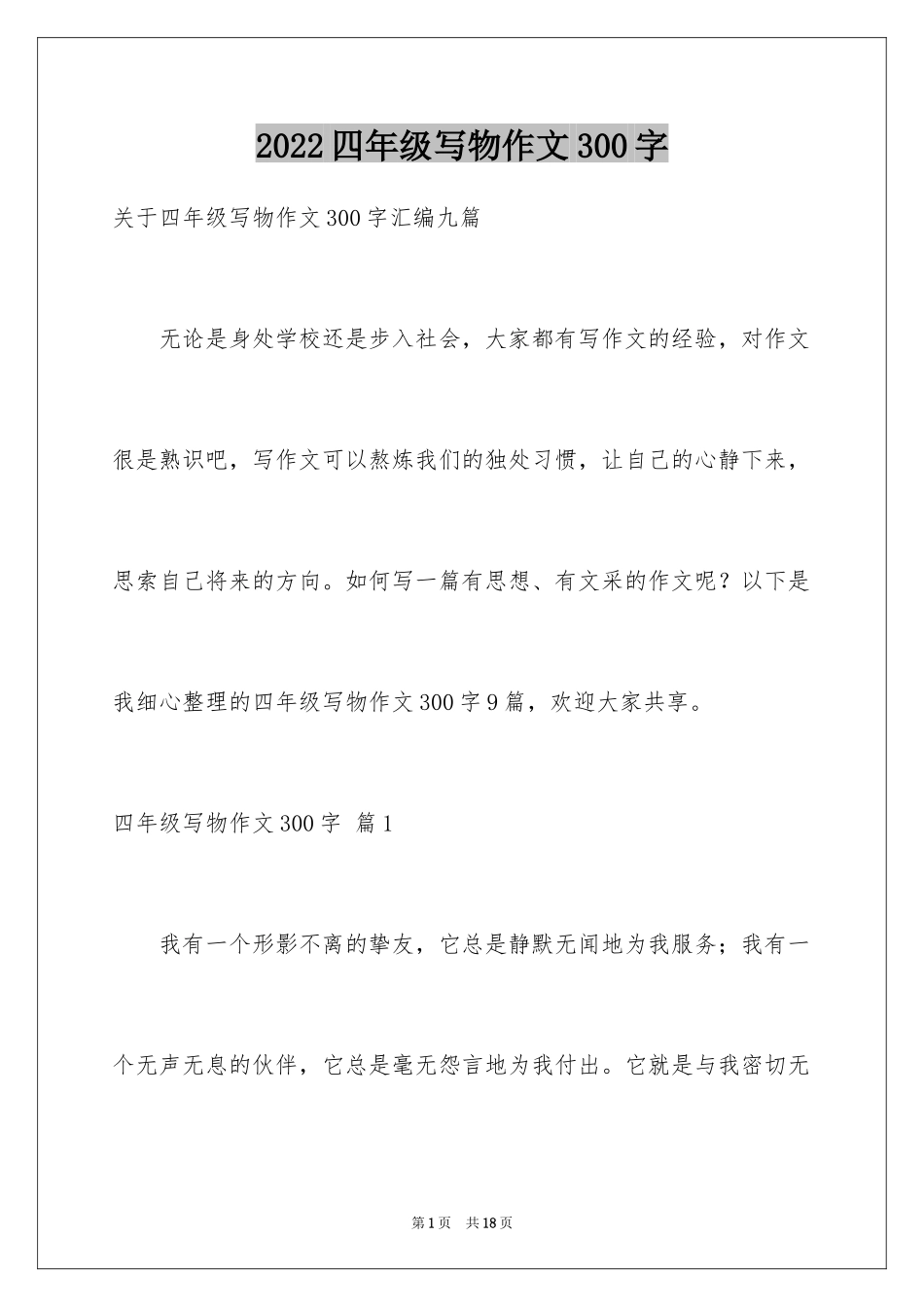 2022四年级写物作文300字

关于四年级写物作文300字汇编九篇

无论是身处学校还是步入社会，大家都有写作文的经验，对作文很是熟识吧，写作文可以熬炼我们的独处习惯，让自己的心静下来，思索自己将来的方向。如何写一篇有思想、有文采的作文呢？以下是我细心整理的四年级写物作文300字9篇，欢迎大家共享。

四年级写物作文300字 篇1

我有一个形影不离的挚友，它总是静默无闻地为我服务；我有一个无声无息的伙伴，它总是毫无怨言地为我付出。它就是与我密切无

第1页 共18页